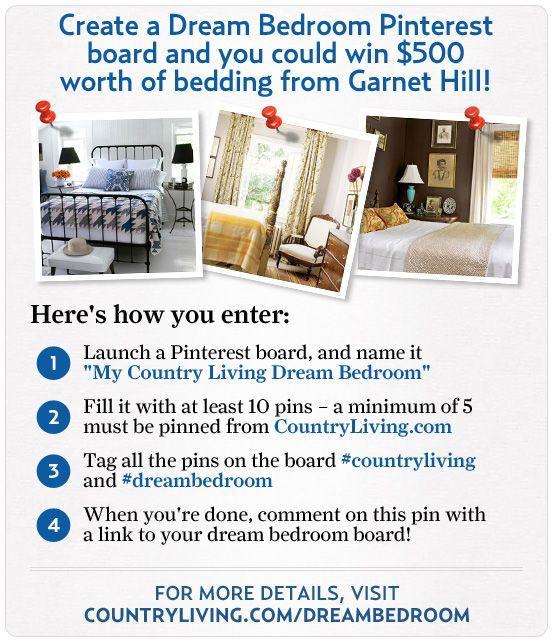 Create a Dream Bedroom Pinterest board and you could win $500 worth of bedding from Garnet Hill!

Here's how you enter:

1 Launch a Pinterest board, and name it "My Country Living Dream Bedroom"

2 Fill it with at least 10 pins – a minimum of 5 must be pinned from CountryLiving.com

3 Tag all the pins on the board #countryliving and #dreambedroom

4 When you're done, comment on this pin with a link to your dream bedroom board!

FOR MORE DETAILS, VISIT
COUNTRYLIVING.COM/DREAMBEDROOM